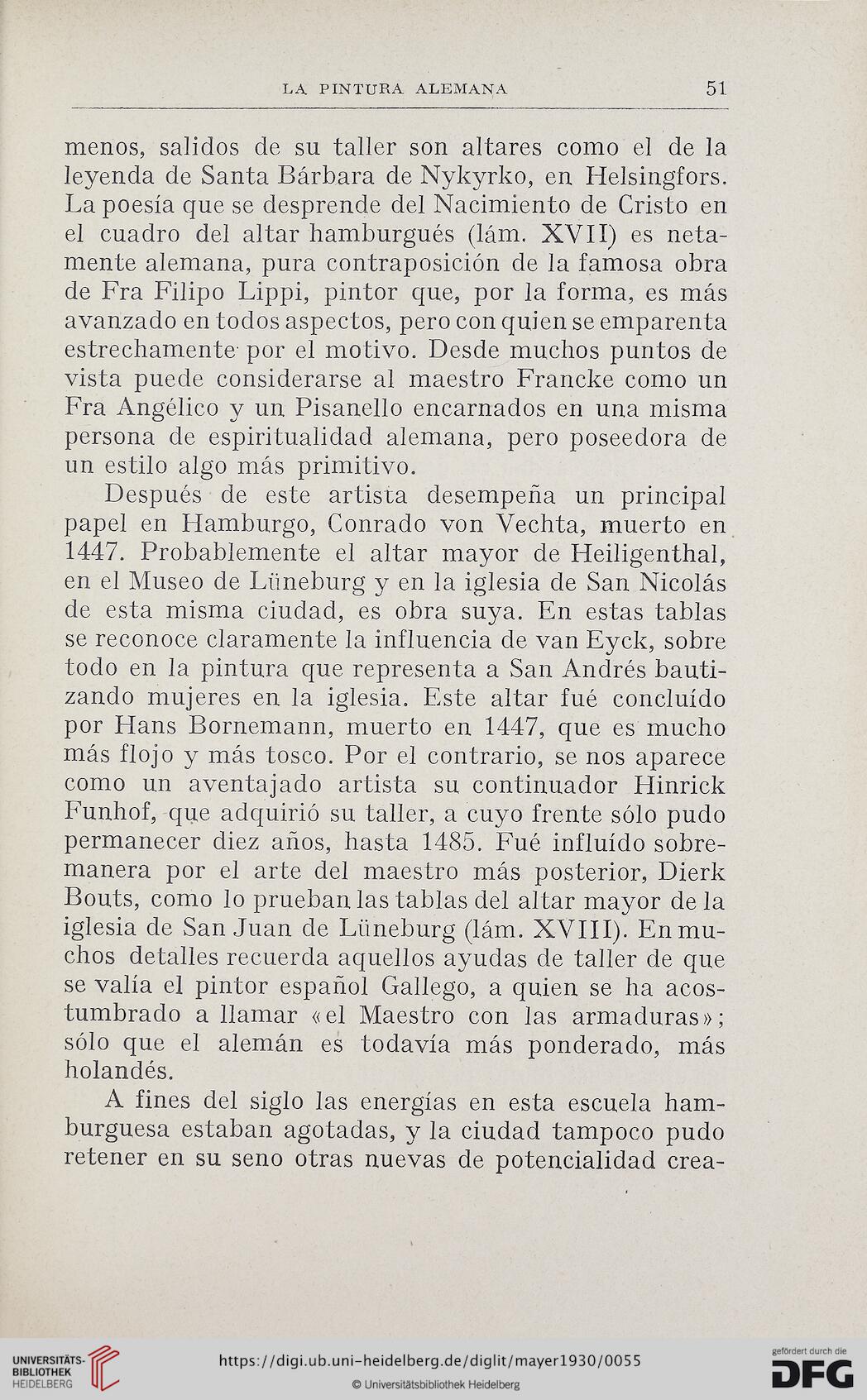 LA PINTURA ALEMANA 51

menos, salidos de su taller son altares como el de la leyenda de Santa Bárbara de Nykyrko, en Helsingfors. La poesía que se desprende del Nacimiento de Cristo en el cuadro del altar hamburgués (lám. XVII) es netamente alemana, pura contraposición de la famosa obra de Fra Filipo Lippi, pintor que, por la forma, es más avanzado en todos aspectos, pero con quien se emparenta estrechamente por el motivo. Desde muchos puntos de vista puede considerarse al maestro Francke como un Fra Angélico y un Pisanello encarnados en una misma persona de espiritualidad alemana, pero poseedora de un estilo algo más primitivo.

Después de este artista desempeña un principal papel en Hamburgo, Conrado von Vechta, muerto en 1447. Probablemente el altar mayor de Heiligenthal, en el Museo de Lüneburg y en la iglesia de San Nicolás de esta misma ciudad, es obra suya. En estas tablas se reconoce claramente la influencia de van Eyck, sobre todo en la pintura que representa a San Andrés bautizando mujeres en la iglesia. Este altar fué concluído por Hans Bornemann, muerto en 1447, que es mucho más flojo y más tosco. Por el contrario, se nos aparece como un aventajado artista su continuador Hinrick Funhof, que adquirió su taller, a cuyo frente sólo pudo permanecer diez años, hasta 1485. Fué influído sobremanera por el arte del maestro más posterior, Dierk Bouts, como lo prueban las tablas del altar mayor de la iglesia de San Juan de Lüneburg (lám. XVIII). En muchos detalles recuerda aquellos ayudas de taller de que se valía el pintor español Gallego, a quien se ha acostumbrado a llamar «el Maestro con las armaduras»; sólo que el alemán es todavía más ponderado, más holandés.

A fines del siglo las energías en esta escuela hamburguesa estaban agotadas, y la ciudad tampoco pudo retener en su seno otras nuevas de potencialidad crea-

UNIVERSITÄTS-BIBLIOTHEK HEIDELBERG
https://digi.ub.uni-heidelberg.de/diglit/mayer1930/0055
© Universitätsbibliothek Heidelberg
gefördert durch die DFG